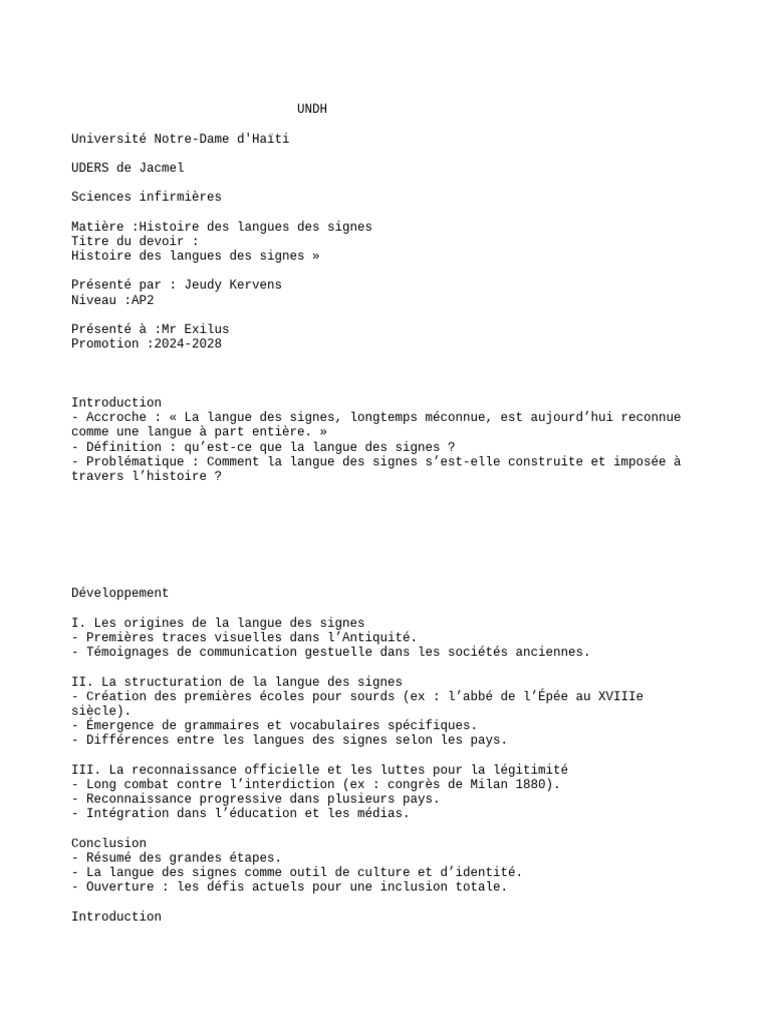 UNDH

Université Notre-Dame d'Haïti

UDERS de Jacmel

Sciences infirmières

Matière :Histoire des langues des signes
Titre du devoir :
Histoire des langues des signes »

Présenté par : Jeudy Kervens
Niveau :AP2

Présenté à :Mr Exilus
Promotion :2024-2028

Introduction
- Accroche : « La langue des signes, longtemps méconnue, est aujourd’hui reconnue comme une langue à part entière. »
- Définition : qu’est-ce que la langue des signes ?
- Problématique : Comment la langue des signes s’est-elle construite et imposée à travers l’histoire ?

Développement

I. Les origines de la langue des signes
- Premières traces visuelles dans l’Antiquité.
- Témoignages de communication gestuelle dans les sociétés anciennes.

II. La structuration de la langue des signes
- Création des premières écoles pour sourds (ex : l’abbé de l’Épée au XVIIIe siècle).
- Émergence de grammaires et vocabulaires spécifiques.
- Différences entre les langues des signes selon les pays.

III. La reconnaissance officielle et les luttes pour la légitimité
- Long combat contre l’interdiction (ex : congrès de Milan 1880).
- Reconnaissance progressive dans plusieurs pays.
- Intégration dans l’éducation et les médias.

Conclusion
- Résumé des grandes étapes.
- La langue des signes comme outil de culture et d’identité.
- Ouverture : les défis actuels pour une inclusion totale.

Introduction